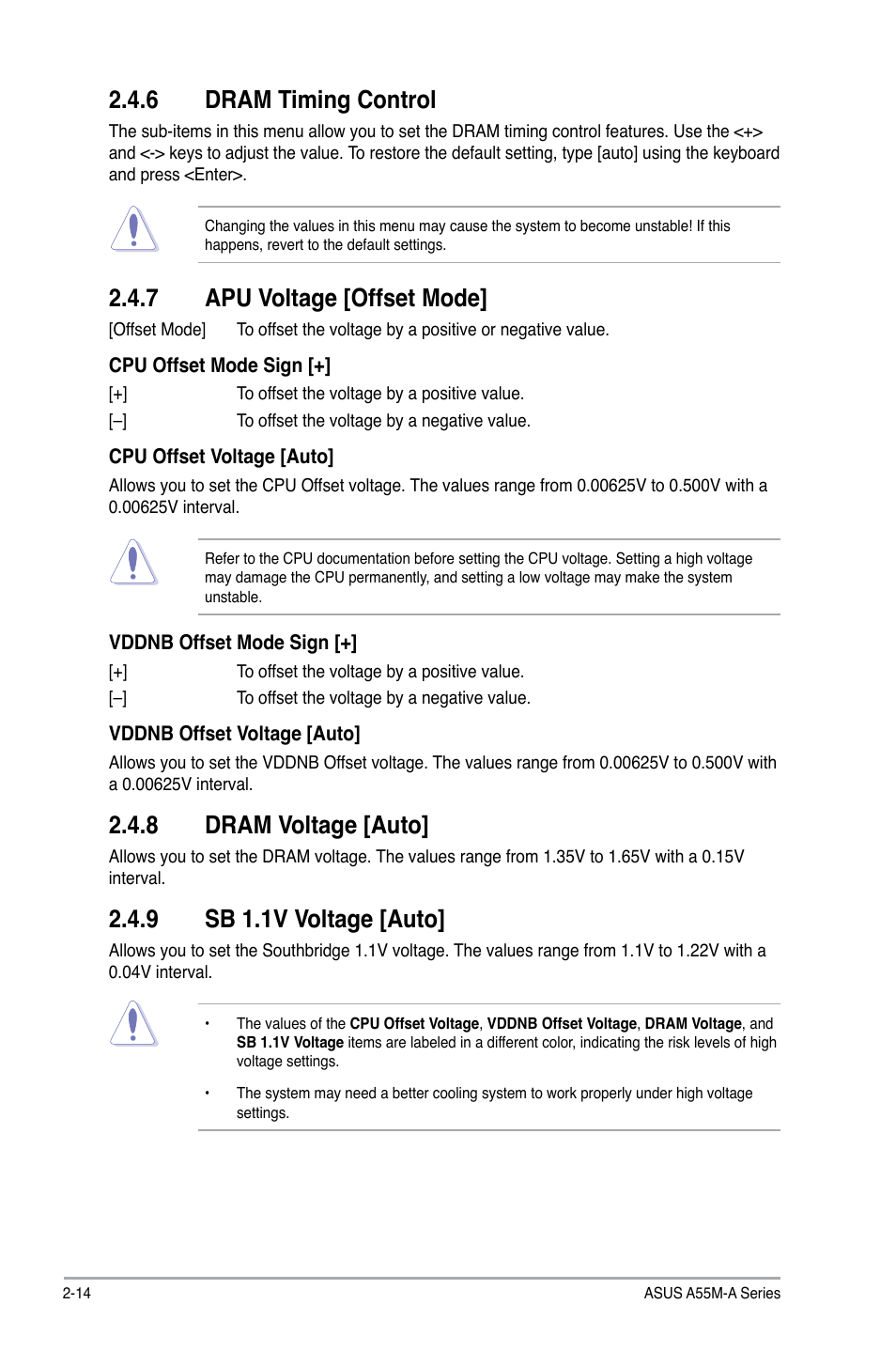 2.4.6 DRAM Timing Control

The sub-items in this menu allow you to set the DRAM timing control features. Use the <+> and <-> keys to adjust the value. To restore the default setting, type [auto] using the keyboard and press <Enter>.

Changing the values in this menu may cause the system to become unstable! If this happens, revert to the default settings.

2.4.7 APU Voltage [Offset Mode]

[Offset Mode] To offset the voltage by a positive or negative value.

CPU Offset Mode Sign [+]

[+] To offset the voltage by a positive value.

[–] To offset the voltage by a negative value.

CPU Offset Voltage [Auto]

Allows you to set the CPU Offset voltage. The values range from 0.00625V to 0.500V with a 0.00625V interval.

Refer to the CPU documentation before setting the CPU voltage. Setting a high voltage may damage the CPU permanently, and setting a low voltage may make the system unstable.

VDDNB Offset Mode Sign [+]

[+] To offset the voltage by a positive value.

[–] To offset the voltage by a negative value.

VDDNB Offset Voltage [Auto]

Allows you to set the VDDNB Offset voltage. The values range from 0.00625V to 0.500V with a 0.00625V interval.

2.4.8 DRAM Voltage [Auto]

Allows you to set the DRAM voltage. The values range from 1.35V to 1.65V with a 0.15V interval.

2.4.9 SB 1.1V Voltage [Auto]

Allows you to set the Southbridge 1.1V voltage. The values range from 1.1V to 1.22V with a 0.04V interval.

• The values of the CPU Offset Voltage, VDDNB Offset Voltage, DRAM Voltage, and SB 1.1V Voltage items are labeled in a different color, indicating the risk levels of high voltage settings.

• The system may need a better cooling system to work properly under high voltage settings.

2-14 ASUS A55M-A Series